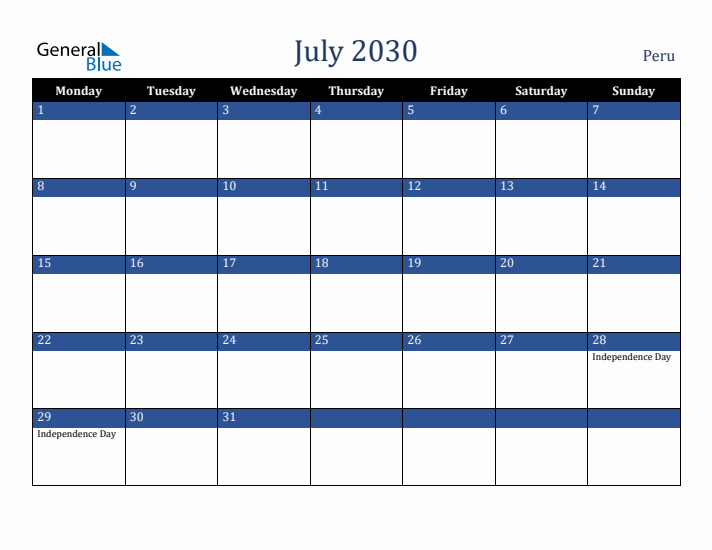 General Blue

July 2030

Peru

| Monday | Tuesday | Wednesday | Thursday | Friday | Saturday | Sunday |
|---|---|---|---|---|---|---|
| 1 | 2 | 3 | 4 | 5 | 6 | 7 |
| 8 | 9 | 10 | 11 | 12 | 13 | 14 |
| 15 | 16 | 17 | 18 | 19 | 20 | 21 |
| 22 | 23 | 24 | 25 | 26 | 27 | 28 Independence Day |
| 29 Independence Day | 30 | 31 | | | | |